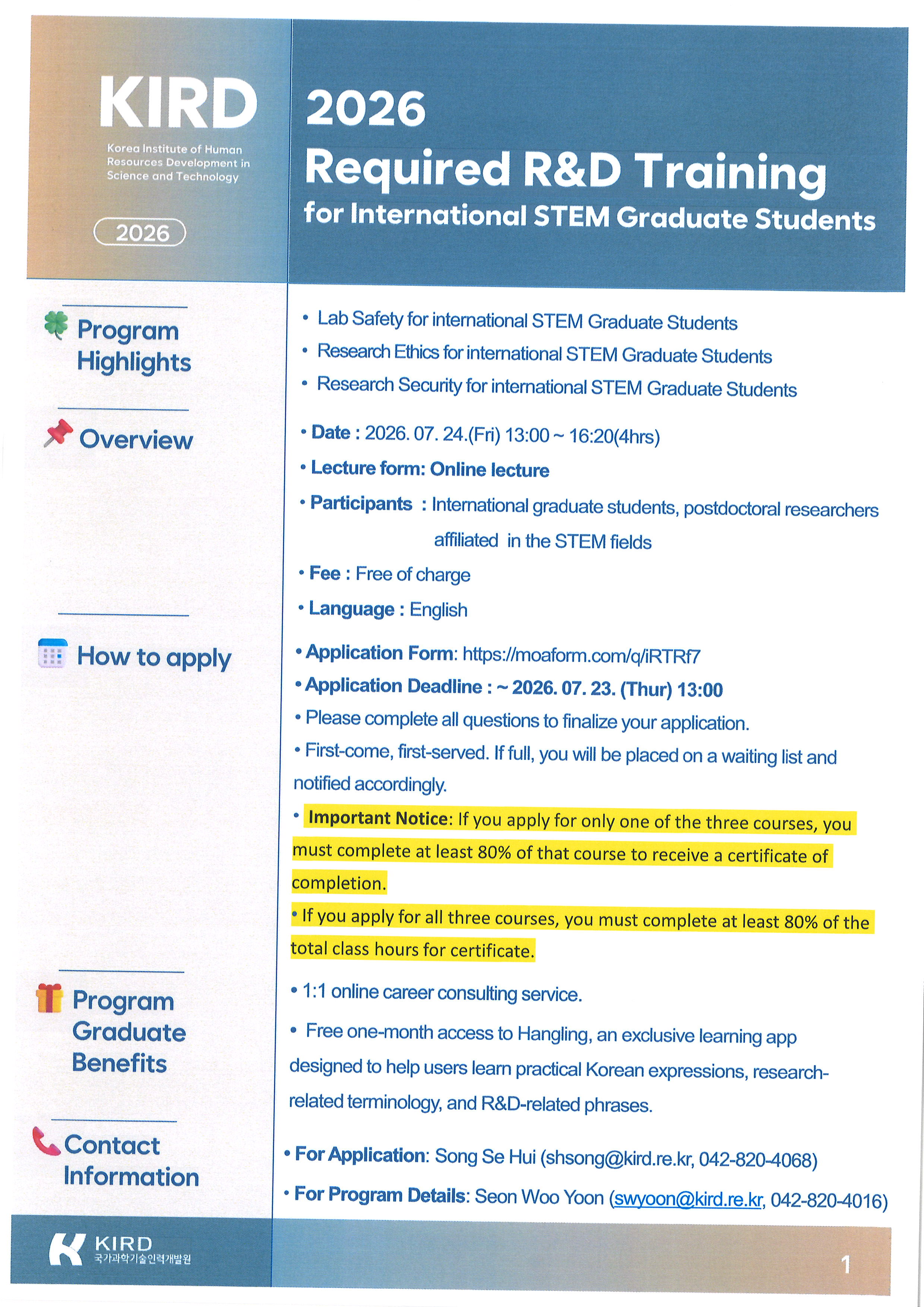 KIRD
Korea Institute of Human Resources Development in Science and Technology

2026

2026
Required R&D Training
for International STEM Graduate Students

Program Highlights

• Lab Safety for international STEM Graduate Students
• Research Ethics for international STEM Graduate Students
• Research Security for international STEM Graduate Students

Overview

• Date : 2026. 07. 24.(Fri) 13:00 ~ 16:20(4hrs)
• Lecture form: Online lecture
• Participants : International graduate students, postdoctoral researchers affiliated in the STEM fields
• Fee : Free of charge
• Language : English

How to apply

• Application Form: https://moaform.com/q/iRTRf7
• Application Deadline : ~ 2026. 07. 23. (Thur) 13:00
• Please complete all questions to finalize your application.
• First-come, first-served. If full, you will be placed on a waiting list and notified accordingly.
• Important Notice: If you apply for only one of the three courses, you must complete at least 80% of that course to receive a certificate of completion.
• If you apply for all three courses, you must complete at least 80% of the total class hours for certificate.

Program Graduate Benefits

• 1:1 online career consulting service.
• Free one-month access to Hangling, an exclusive learning app designed to help users learn practical Korean expressions, research-related terminology, and R&D-related phrases.

Contact Information

• For Application: Song Se Hui (shsong@kird.re.kr, 042-820-4068)
• For Program Details: Seon Woo Yoon (swyoon@kird.re.kr, 042-820-4016)

KIRD
국가과학기술인력개발원

1